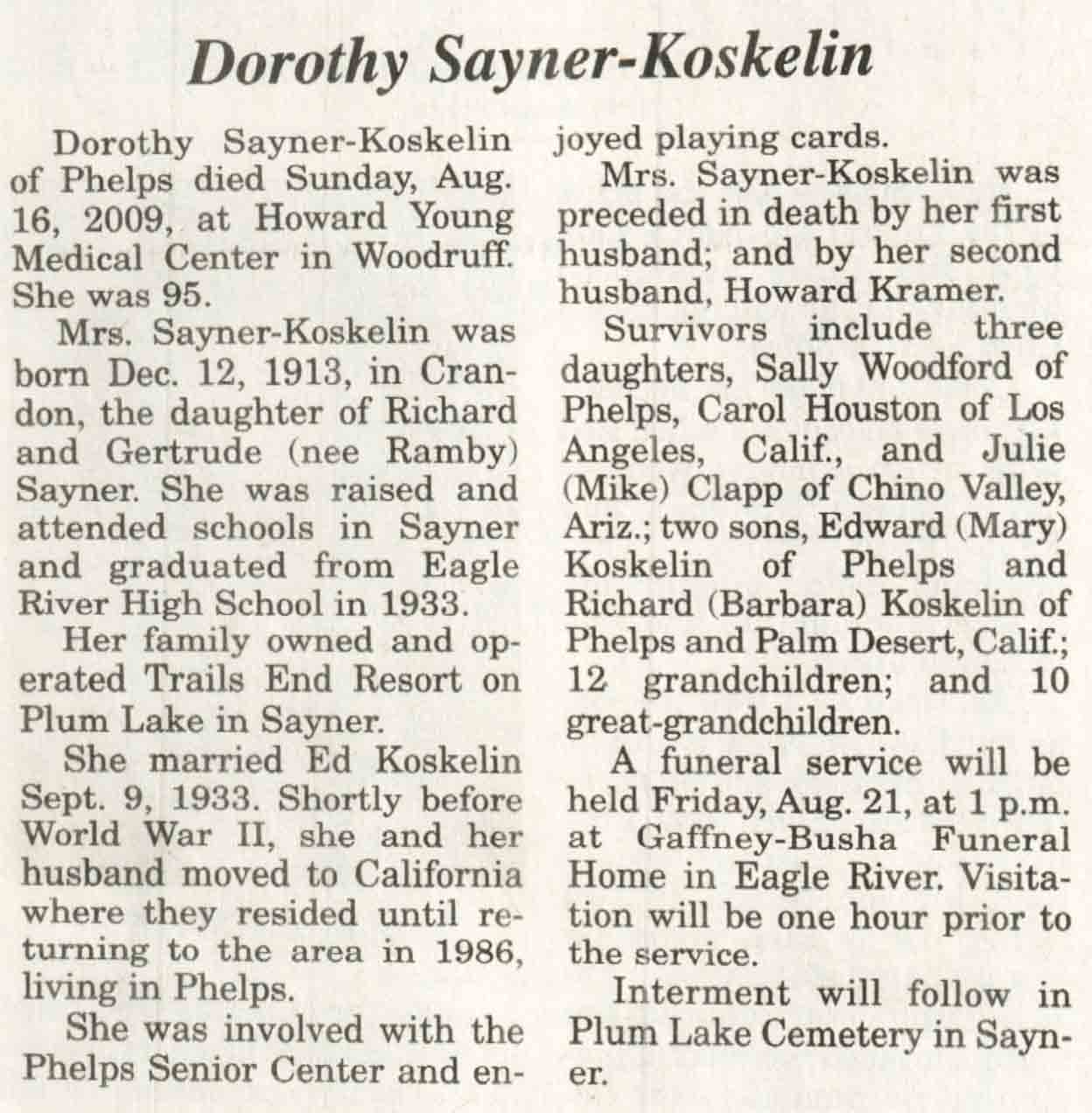 Dorothy Sayner-Koskelin

Dorothy Sayner-Koskelin of Phelps died Sunday, Aug. 16, 2009, at Howard Young Medical Center in Woodruff. She was 95.

Mrs. Sayner-Koskelin was born Dec. 12, 1913, in Crandon, the daughter of Richard and Gertrude (nee Ramby) Sayner. She was raised and attended schools in Sayner and graduated from Eagle River High School in 1933.

Her family owned and operated Trails End Resort on Plum Lake in Sayner.

She married Ed Koskelin Sept. 9, 1933. Shortly before World War II, she and her husband moved to California where they resided until returning to the area in 1986, living in Phelps.

She was involved with the Phelps Senior Center and enjoyed playing cards.

Mrs. Sayner-Koskelin was preceded in death by her first husband; and by her second husband, Howard Kramer.

Survivors include three daughters, Sally Woodford of Phelps, Carol Houston of Los Angeles, Calif., and Julie (Mike) Clapp of Chino Valley, Ariz.; two sons, Edward (Mary) Koskelin of Phelps and Richard (Barbara) Koskelin of Phelps and Palm Desert, Calif.; 12 grandchildren; and 10 great-grandchildren.

A funeral service will be held Friday, Aug. 21, at 1 p.m. at Gaffney-Busha Funeral Home in Eagle River. Visitation will be one hour prior to the service.

Interment will follow in Plum Lake Cemetery in Sayner.